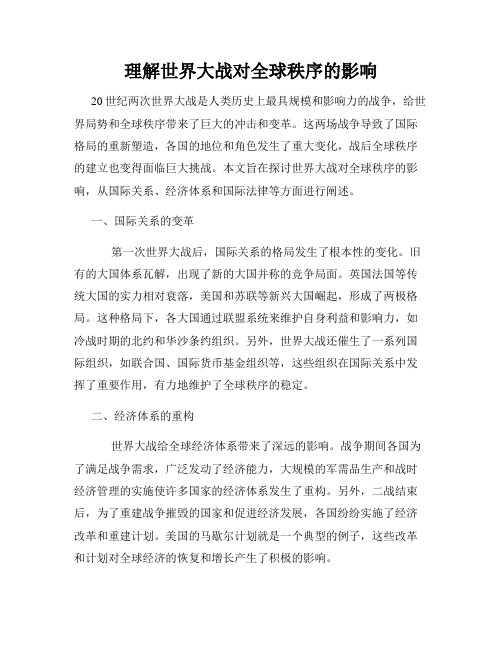 理解世界大战对全球秩序的影响

20世纪两次世界大战是人类历史上最具规模和影响力的战争，给世界局势和全球秩序带来了巨大的冲击和变革。这两场战争导致了国际格局的重新塑造，各国的地位和角色发生了重大变化，战后全球秩序的建立也变得面临巨大挑战。本文旨在探讨世界大战对全球秩序的影响，从国际关系、经济体系和国际法律等方面进行阐述。

一、国际关系的变革

第一次世界大战后，国际关系的格局发生了根本性的变化。旧有的大国体系瓦解，出现了新的大国并称的竞争局面。英国法国等传统大国的实力相对衰落，美国和苏联等新兴大国崛起，形成了两极格局。这种格局下，各大国通过联盟系统来维护自身利益和影响力，如冷战时期的北约和华沙条约组织。另外，世界大战还催生了一系列国际组织，如联合国、国际货币基金组织等，这些组织在国际关系中发挥了重要作用，有力地维护了全球秩序的稳定。

二、经济体系的重构

世界大战给全球经济体系带来了深远的影响。战争期间各国为了满足战争需求，广泛发动了经济能力，大规模的军需品生产和战时经济管理的实施使许多国家的经济体系发生了重构。另外，二战结束后，为了重建战争摧毁的国家和促进经济发展，各国纷纷实施了经济改革和重建计划。美国的马歇尔计划就是一个典型的例子，这些改革和计划对全球经济的恢复和增长产生了积极的影响。